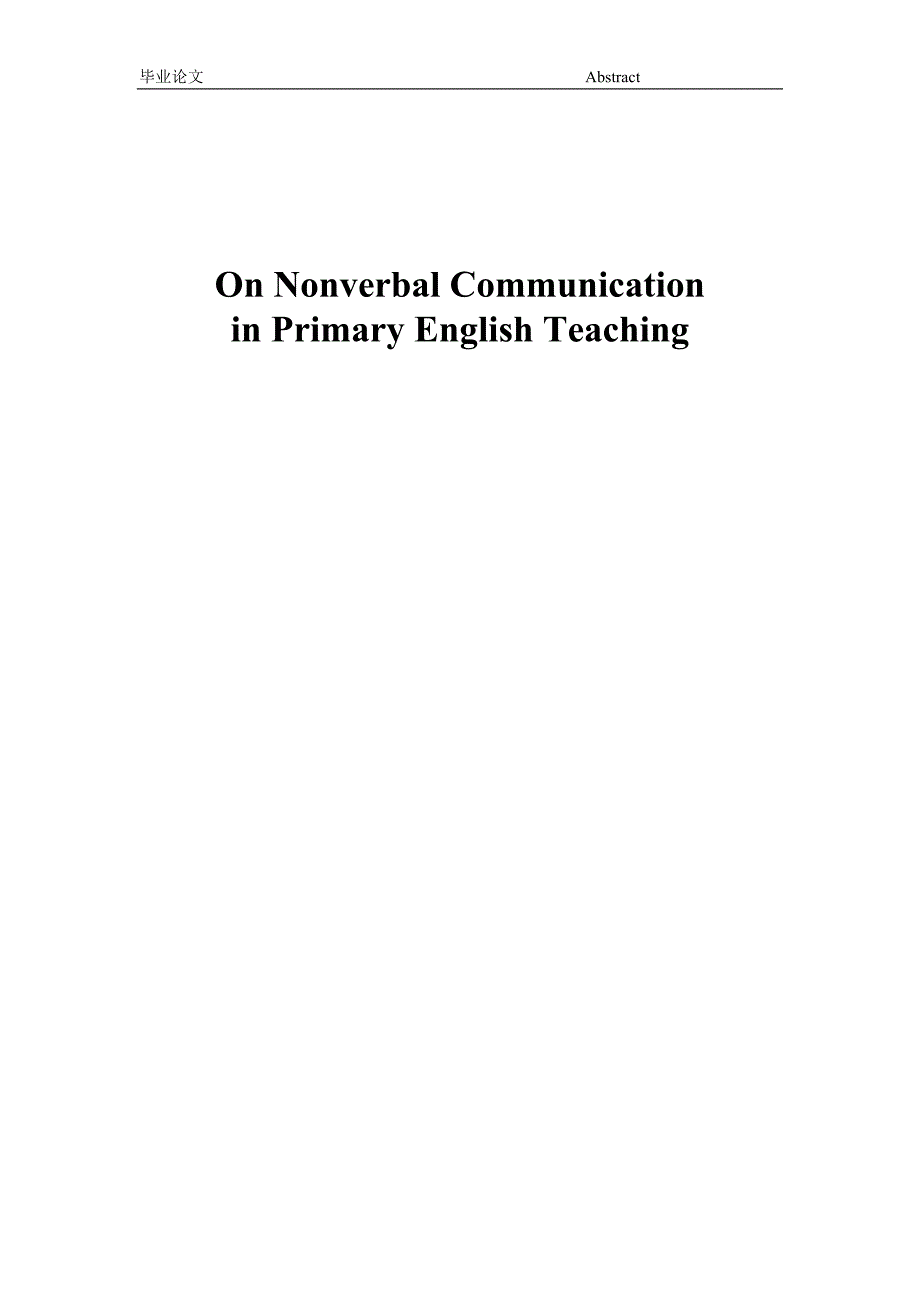 毕业论文 Abstract

On Nonverbal Communication in Primary English Teaching